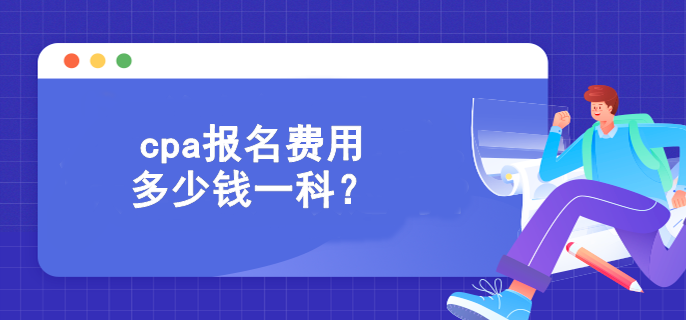 cpa报名费用
多少钱一科？